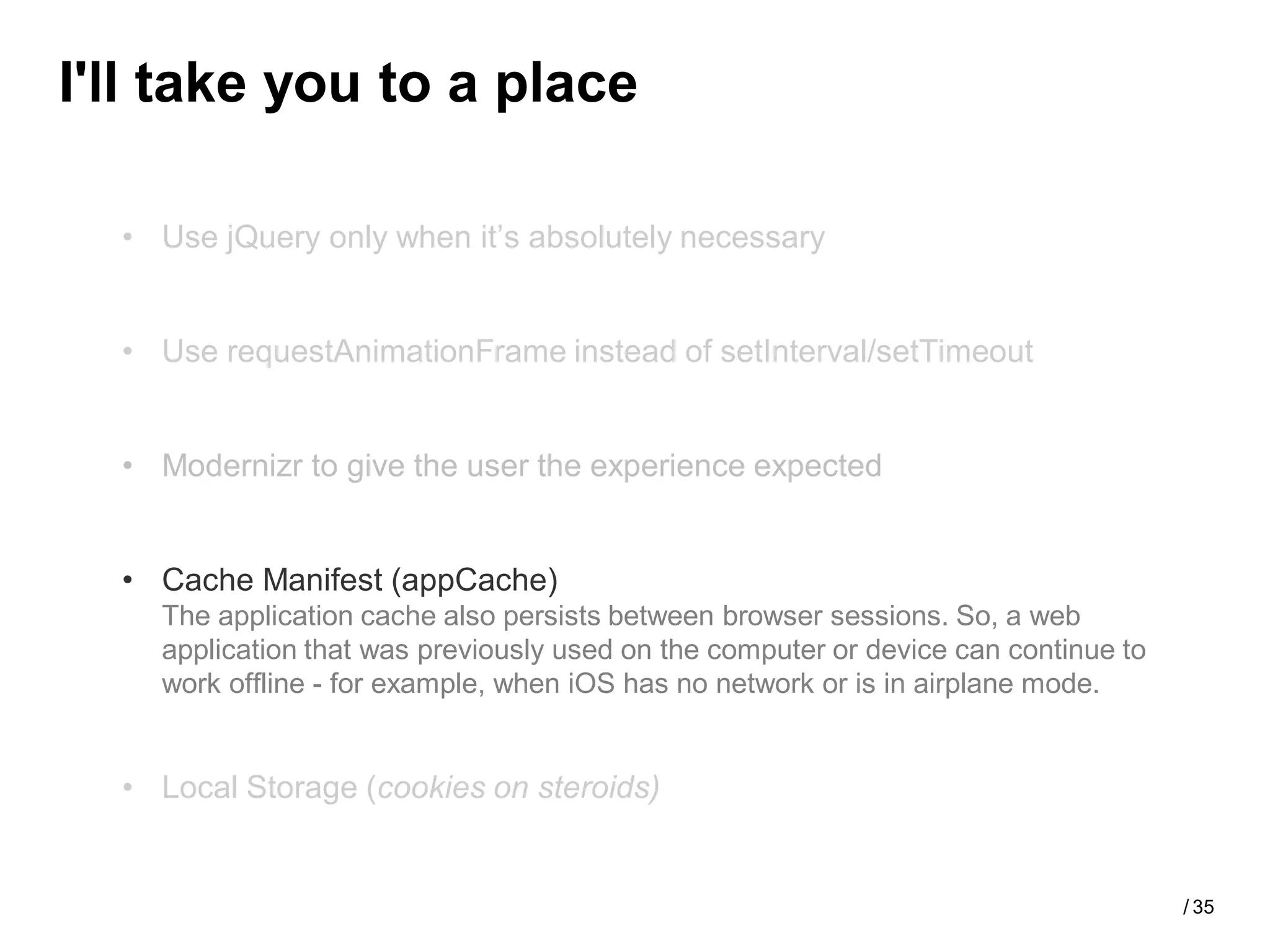 I'll take you to a place

• Use jQuery only when it's absolutely necessary

• Use requestAnimationFrame instead of setInterval/setTimeout

• Modernizr to give the user the experience expected

• Cache Manifest (appCache)
The application cache also persists between browser sessions. So, a web application that was previously used on the computer or device can continue to work offline - for example, when iOS has no network or is in airplane mode.

• Local Storage (cookies on steroids)

/ 35